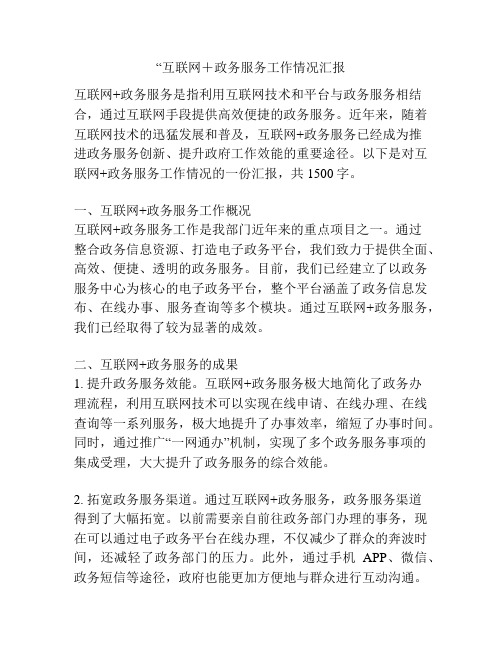 “互联网＋政务服务工作情况汇报

互联网+政务服务是指利用互联网技术和平台与政务服务相结合，通过互联网手段提供高效便捷的政务服务。近年来，随着互联网技术的迅猛发展和普及，互联网+政务服务已经成为推进政务服务创新、提升政府工作效能的重要途径。以下是对互联网+政务服务工作情况的一份汇报，共 1500 字。

一、互联网+政务服务工作概况
互联网+政务服务工作是我部门近年来的重点项目之一。通过整合政务信息资源、打造电子政务平台，我们致力于提供全面、高效、便捷、透明的政务服务。目前，我们已经建立了以政务服务中心为核心的电子政务平台，整个平台涵盖了政务信息发布、在线办事、服务查询等多个模块。通过互联网+政务服务，我们已经取得了较为显著的成效。

二、互联网+政务服务的成果
1. 提升政务服务效能。互联网+政务服务极大地简化了政务办理流程，利用互联网技术可以实现在线申请、在线办理、在线查询等一系列服务，极大地提升了办事效率，缩短了办事时间。同时，通过推广“一网通办”机制，实现了多个政务服务事项的集成受理，大大提升了政务服务的综合效能。

2. 拓宽政务服务渠道。通过互联网+政务服务，政务服务渠道得到了大幅拓宽。以前需要亲自前往政务部门办理的事务，现在可以通过电子政务平台在线办理，不仅减少了群众的奔波时间，还减轻了政务部门的压力。此外，通过手机 APP、微信、政务短信等途径，政府也能更加方便地与群众进行互动沟通。